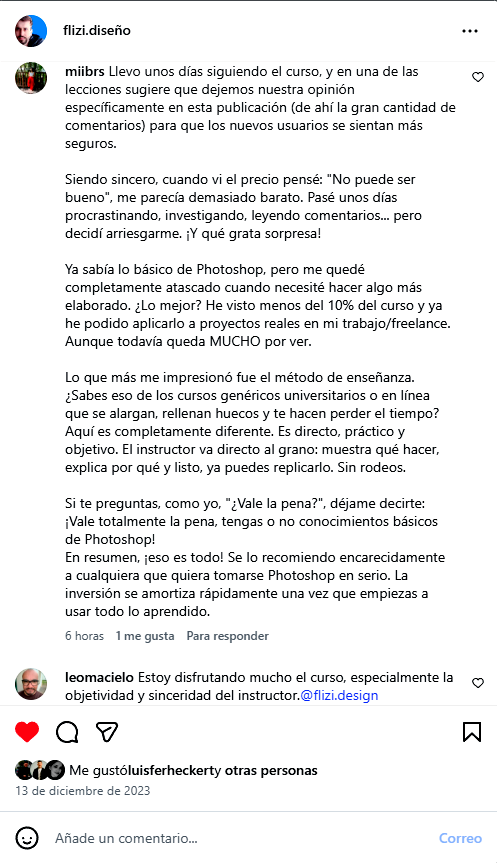 flizi.diseño

miibrs Llevo unos días siguiendo el curso, y en una de las lecciones sugiere que dejemos nuestra opinión específicamente en esta publicación (de ahí la gran cantidad de comentarios) para que los nuevos usuarios se sientan más seguros.

Siendo sincero, cuando vi el precio pensé: "No puede ser bueno", me parecía demasiado barato. Pasé unos días procrastinando, investigando, leyendo comentarios... pero decidí arriesgarme. ¡Y qué grata sorpresa!

Ya sabía lo básico de Photoshop, pero me quedé completamente atascado cuando necesité hacer algo más elaborado. ¿Lo mejor? He visto menos del 10% del curso y ya he podido aplicarlo a proyectos reales en mi trabajo/freelance. Aunque todavía queda MUCHO por ver.

Lo que más me impresionó fue el método de enseñanza. ¿Sabes eso de los cursos genéricos universitarios o en línea que se alargan, rellenan huecos y te hacen perder el tiempo? Aquí es completamente diferente. Es directo, práctico y objetivo. El instructor va directo al grano: muestra qué hacer, explica por qué y listo, ya puedes replicarlo. Sin rodeos.

Si te preguntas, como yo, "¿Vale la pena?", déjame decirte: ¡Vale totalmente la pena, tengas o no conocimientos básicos de Photoshop!
En resumen, ¡eso es todo! Se lo recomiendo encarecidamente a cualquiera que quiera tomarse Photoshop en serio. La inversión se amortiza rápidamente una vez que empiezas a usar todo lo aprendido.

6 horas 1 me gusta Para responder

leomacielo Estoy disfrutando mucho el curso, especialmente la objetividad y sinceridad del instructor.@flizi.design

Me gustóluisferheckerty otras personas
13 de diciembre de 2023

Añade un comentario...
Correo